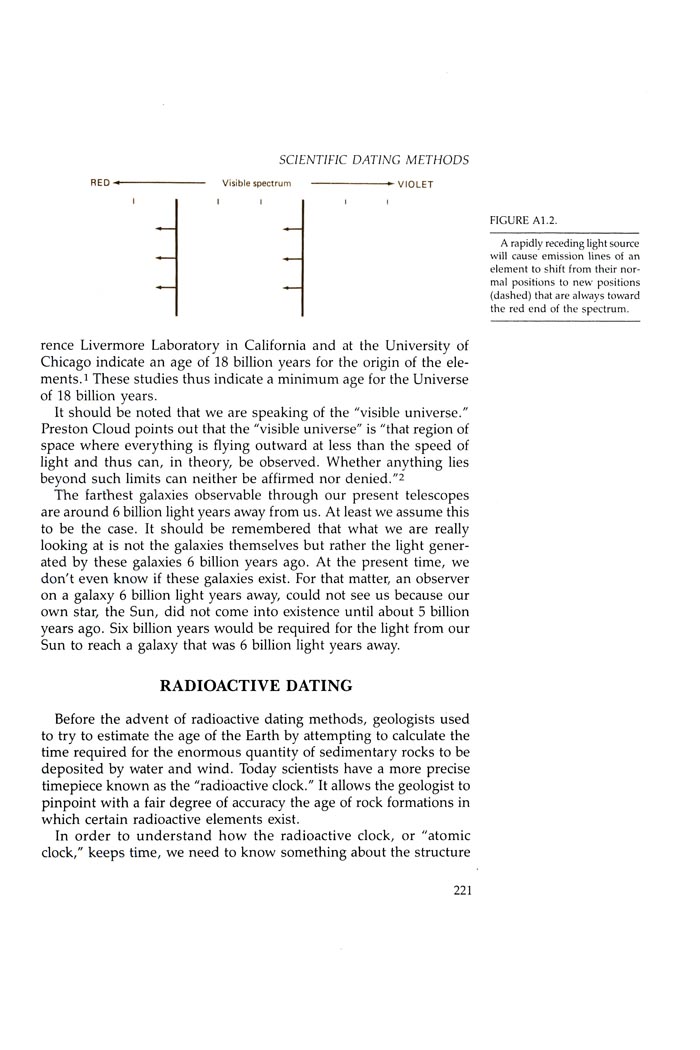 SCIENTIFIC DATING METHODS

RED Visible spectrum VIOLET

FIGURE A1.2.

A rapidly receding light source will cause emission lines of an element to shift from their normal positions to new positions (dashed) that are always toward the red end of the spectrum.

rence Livermore Laboratory in California and at the University of Chicago indicate an age of 18 billion years for the origin of the elements.$^1$ These studies thus indicate a minimum age for the Universe of 18 billion years.

It should be noted that we are speaking of the "visible universe." Preston Cloud points out that the "visible universe" is "that region of space where everything is flying outward at less than the speed of light and thus can, in theory, be observed. Whether anything lies beyond such limits can neither be affirmed nor denied."$^2$

The farthest galaxies observable through our present telescopes are around 6 billion light years away from us. At least we assume this to be the case. It should be remembered that what we are really looking at is not the galaxies themselves but rather the light generated by these galaxies 6 billion years ago. At the present time, we don't even know if these galaxies exist. For that matter, an observer on a galaxy 6 billion light years away, could not see us because our own star, the Sun, did not come into existence until about 5 billion years ago. Six billion years would be required for the light from our Sun to reach a galaxy that was 6 billion light years away.

RADIOACTIVE DATING

Before the advent of radioactive dating methods, geologists used to try to estimate the age of the Earth by attempting to calculate the time required for the enormous quantity of sedimentary rocks to be deposited by water and wind. Today scientists have a more precise timepiece known as the "radioactive clock." It allows the geologist to pinpoint with a fair degree of accuracy the age of rock formations in which certain radioactive elements exist.

In order to understand how the radioactive clock, or "atomic clock," keeps time, we need to know something about the structure

221